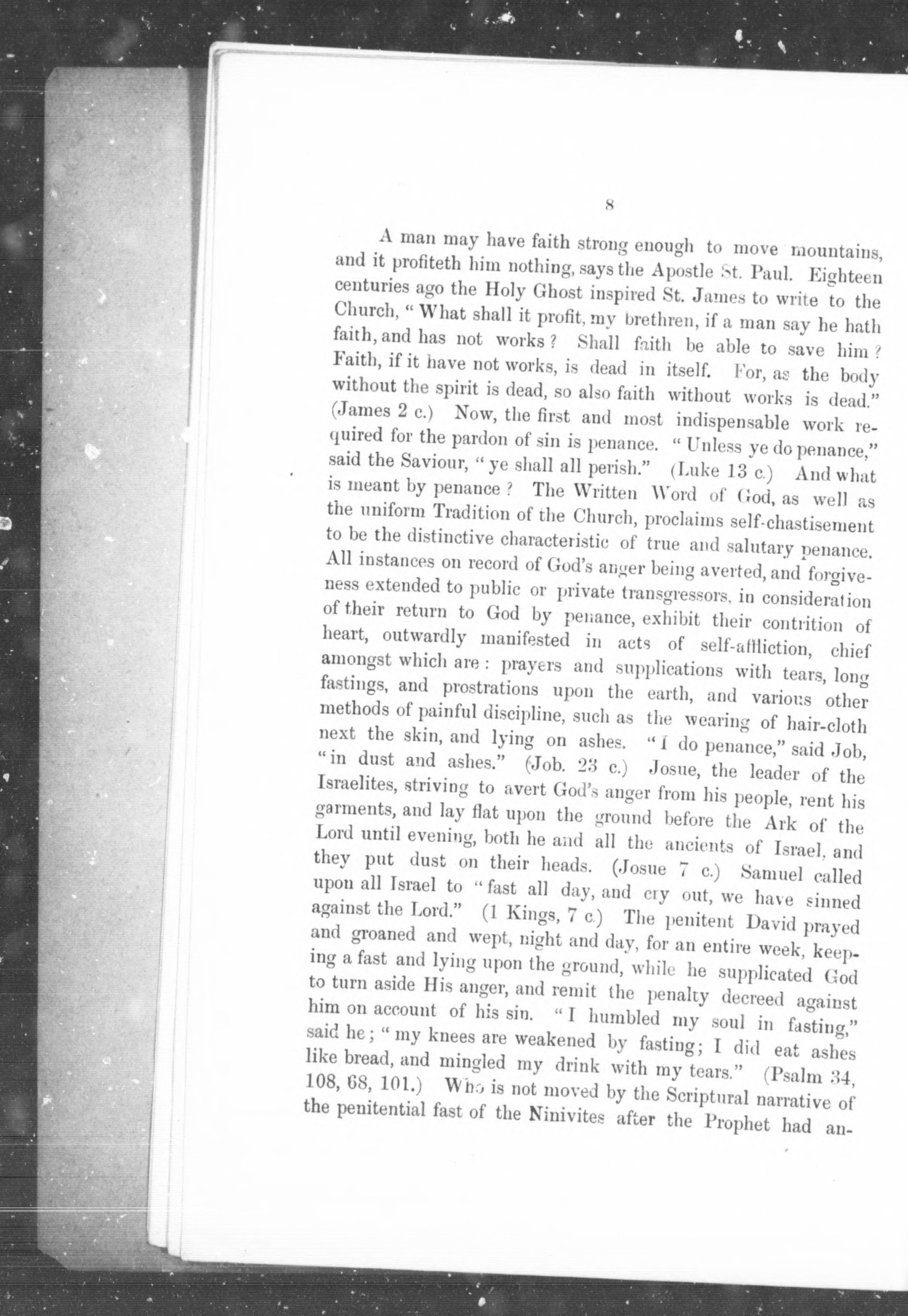 8

A man may have faith strong enough to move mountains, and it profiteth him nothing, says the Apostle St. Paul. Eighteen centuries ago the Holy Ghost inspired St. James to write to the Church, "What shall it profit, my brethren, if a man say he hath faith, and has not works? Shall faith be able to save him? Faith, if it have not works, is dead in itself. For, as the body without the spirit is dead, so also faith without works is dead." (James 2 c.) Now, the first and most indispensable work required for the pardon of sin is penance. "Unless ye do penance," said the Saviour, "ye shall all perish." (Luke 13 c.) And what is meant by penance? The Written Word of God, as well as the uniform Tradition of the Church, proclaims self-chastisement to be the distinctive characteristic of true and salutary penance. All instances on record of God's anger being averted, and forgiveness extended to public or private transgressors, in consideration of their return to God by penance, exhibit their contrition of heart, outwardly manifested in acts of self-affliction, chief amongst which are: prayers and supplications with tears, long fastings, and prostrations upon the earth, and various other methods of painful discipline, such as the wearing of hair-cloth next the skin, and lying on ashes. "I do penance," said Job, "in dust and ashes." (Job. 23 c.) Josue, the leader of the Israelites, striving to avert God's anger from his people, rent his garments, and lay flat upon the ground before the Ark of the Lord until evening, both he and all the ancients of Israel, and they put dust on their heads. (Josue 7 c.) Samuel called upon all Israel to "fast all day, and cry out, we have sinned against the Lord." (1 Kings, 7 c.) The penitent David prayed and groaned and wept, night and day, for an entire week, keeping a fast and lying upon the ground, while he supplicated God to turn aside His anger, and remit the penalty decreed against him on account of his sin. "I humbled my soul in fasting," said he; "my knees are weakened by fasting; I did eat ashes like bread, and mingled my drink with my tears." (Psalm 34, 108, 68, 101.) Who is not moved by the Scriptural narrative of the penitential fast of the Ninivites after the Prophet had an-